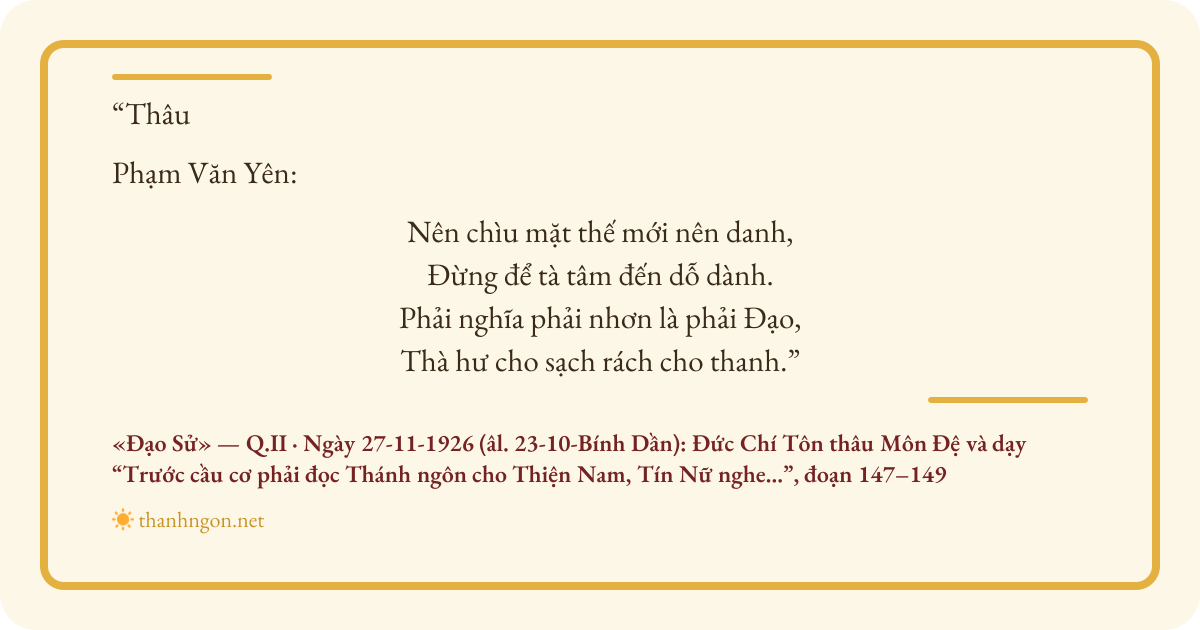 "Thâu

Phạm Văn Yên:

Nên chìu mặt thế mới nên danh,
Đừng để tà tâm đến dỗ dành.
Phải nghĩa phải nhơn là phải Đạo,
Thà hư cho sạch rách cho thanh."

«Đạo Sử» — Q.II · Ngày 27-11-1926 (âl. 23-10-Bính Dần): Đức Chí Tôn thâu Môn Đệ và dạy "Trước cầu cơ phải đọc Thánh ngôn cho Thiện Nam, Tín Nữ nghe...", đoạn 147–149

thanhngon.net